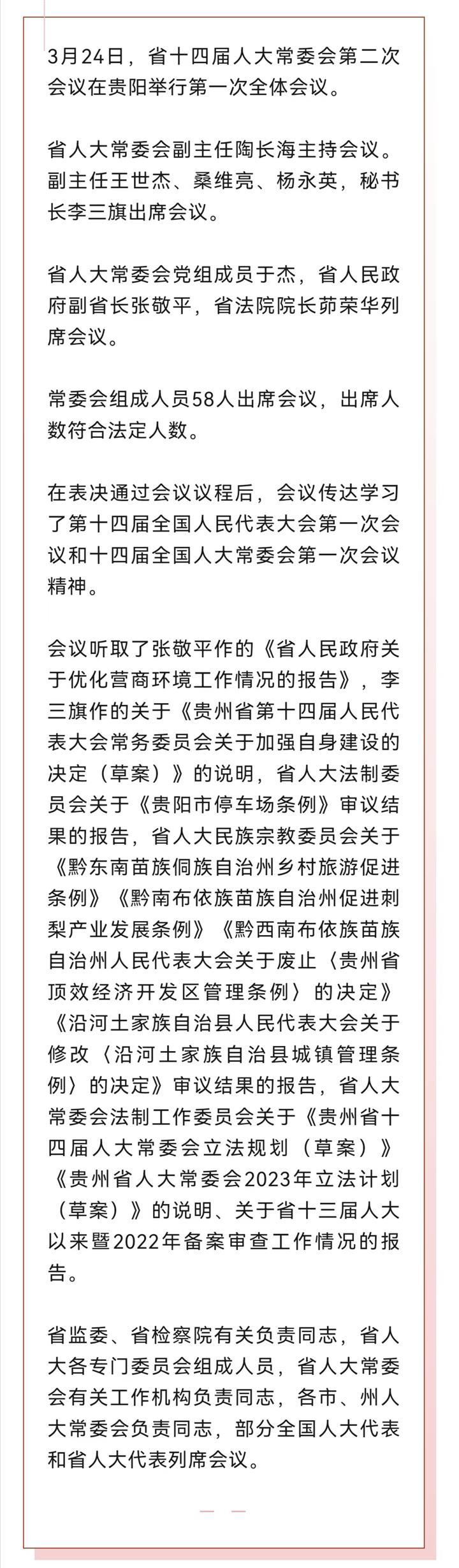 3月24日，省十四届人大常委会第二次会议在贵阳举行第一次全体会议。

省人大常委会副主任陶长海主持会议。副主任王世杰、桑维亮、杨永英，秘书长李三旗出席会议。

省人大常委会党组成员于杰，省人民政府副省长张敬平，省法院院长茆荣华列席会议。

常委会组成人员58人出席会议，出席人数符合法定人数。

在表决通过会议议程后，会议传达学习了第十四届全国人民代表大会第一次会议和十四届全国人大常委会第一次会议精神。

会议听取了张敬平作的《省人民政府关于优化营商环境工作情况的报告》，李三旗作的关于《贵州省第十四届人民代表大会常务委员会关于加强自身建设的决定（草案）》的说明，省人大法制委员会关于《贵阳市停车场条例》审议结果的报告，省人大民族宗教委员会关于《黔东南苗族侗族自治州乡村旅游促进条例》《黔南布依族苗族自治州促进刺梨产业发展条例》《黔西南布依族苗族自治州人民代表大会关于废止〈贵州省顶效经济开发区管理条例〉的决定》《沿河土家族自治县人民代表大会关于修改〈沿河土家族自治县城镇管理条例〉的决定》审议结果的报告，省人大常委会法制工作委员会关于《贵州省十四届人大常委会立法规划（草案）》《贵州省人大常委会2023年立法计划（草案）》的说明、关于省十三届人大以来暨2022年备案审查工作情况的报告。

省监委、省检察院有关负责同志，省人大各专门委员会组成人员，省人大常委会有关工作机构负责同志，各市、州人大常委会负责同志，部分全国人大代表和省人大代表列席会议。